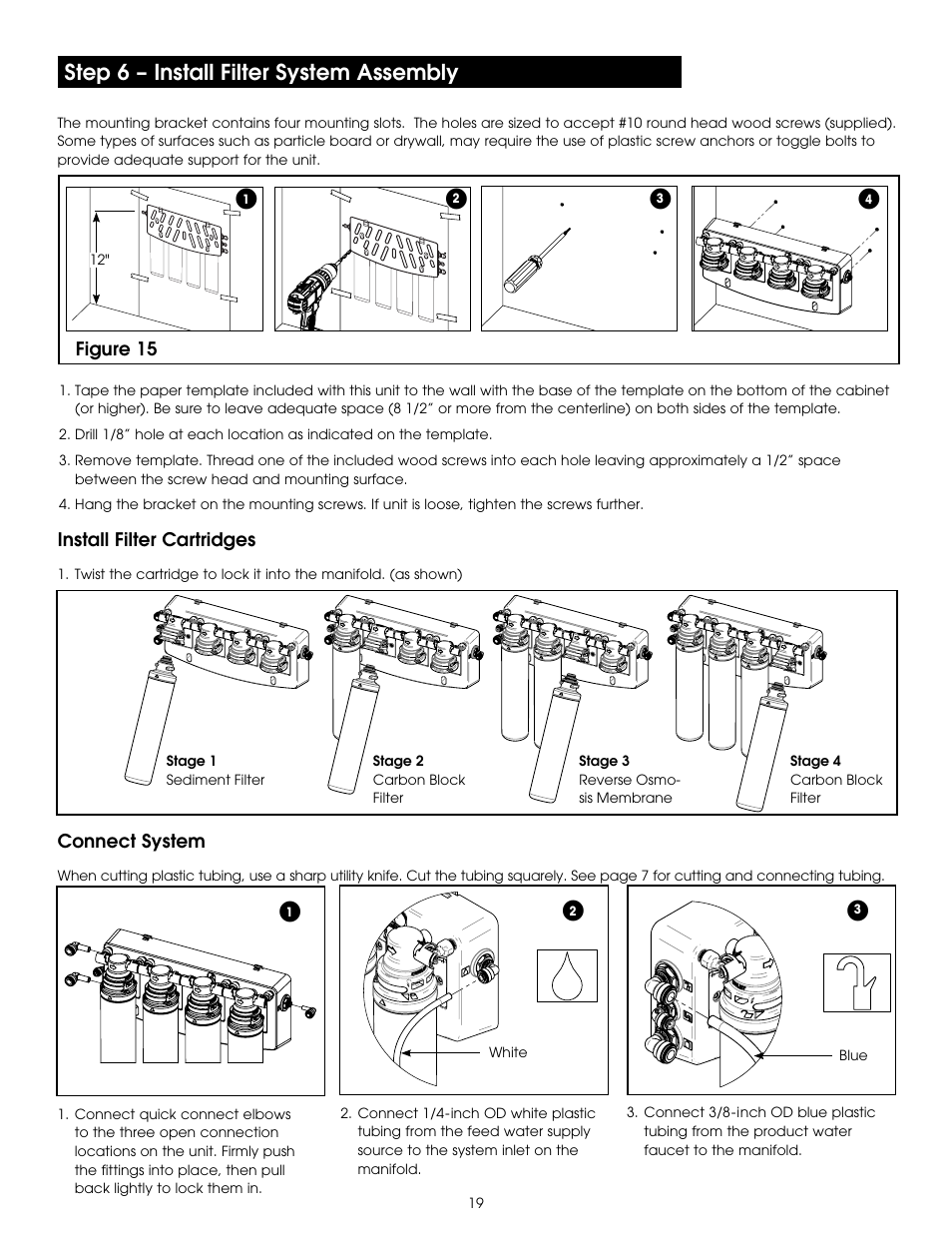 Step 6 – Install Filter System Assembly

The mounting bracket contains four mounting slots. The holes are sized to accept #10 round head wood screws (supplied). Some types of surfaces such as particle board or drywall, may require the use of plastic screw anchors or toggle bolts to provide adequate support for the unit.

1

12"

2

3

4

Figure 15

1. Tape the paper template included with this unit to the wall with the base of the template on the bottom of the cabinet (or higher). Be sure to leave adequate space (8 1/2" or more from the centerline) on both sides of the template.

2. Drill 1/8" hole at each location as indicated on the template.

3. Remove template. Thread one of the included wood screws into each hole leaving approximately a 1/2" space between the screw head and mounting surface.

4. Hang the bracket on the mounting screws. If unit is loose, tighten the screws further.

Install Filter Cartridges

1. Twist the cartridge to lock it into the manifold. (as shown)

Stage 1
Sediment Filter

Stage 2
Carbon Block Filter

Stage 3
Reverse Osmosis Membrane

Stage 4
Carbon Block Filter

Connect System

When cutting plastic tubing, use a sharp utility knife. Cut the tubing squarely. See page 7 for cutting and connecting tubing.

1

2

White

3

Blue

1. Connect quick connect elbows to the three open connection locations on the unit. Firmly push the fittings into place, then pull back lightly to lock them in.

2. Connect 1/4-inch OD white plastic tubing from the feed water supply source to the system inlet on the manifold.

3. Connect 3/8-inch OD blue plastic tubing from the product water faucet to the manifold.

19